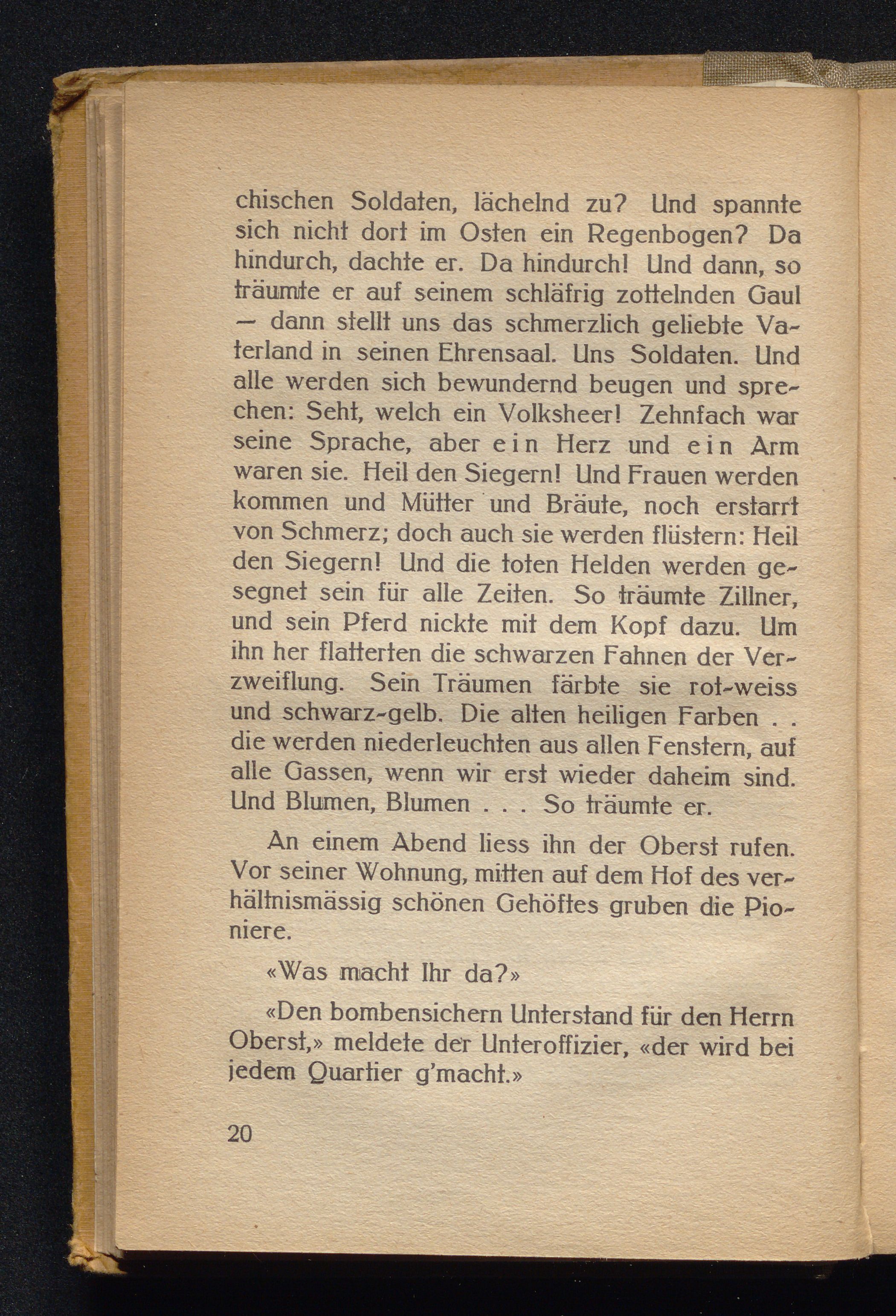 chischen Soldaten, lächelnd zu? Und spannte sich nicht dort im Osten ein Regenbogen? Da hindurch, dachte er. Da hindurch! Und dann, so träumte er auf seinem schläfrig zottelnden Gaul — dann stellt uns das schmerzlich geliebte Vaterland in seinen Ehrensaal. Uns Soldaten. Und alle werden sich bewundernd beugen und sprechen: Seht, welch ein Volksheer! Zehnfach war seine Sprache, aber ein Herz und ein Arm waren sie. Heil den Siegern! Und Frauen werden kommen und Mütter und Bräute, noch erstarrt von Schmerz; doch auch sie werden flüstern: Heil den Siegern! Und die toten Helden werden gesegnet sein für alle Zeiten. So träumte Zillner, und sein Pferd nickte mit dem Kopf dazu. Um ihn her flatterten die schwarzen Fahnen der Verzweiflung. Sein Träumen färbte sie rot-weiss und schwarz-gelb. Die alten heiligen Farben . . die werden niederleuchten aus allen Fenstern, auf alle Gassen, wenn wir erst wieder daheim sind. Und Blumen, Blumen . . . So träumte er.

An einem Abend liess ihn der Oberst rufen. Vor seiner Wohnung, mitten auf dem Hof des verhältnismässig schönen Gehöftes gruben die Pioniere.

«Was macht Ihr da?»

«Den bombensichern Unterstand für den Herrn Oberst,» meldete der Unteroffizier, «der wird bei jedem Quartier g'macht.»

20